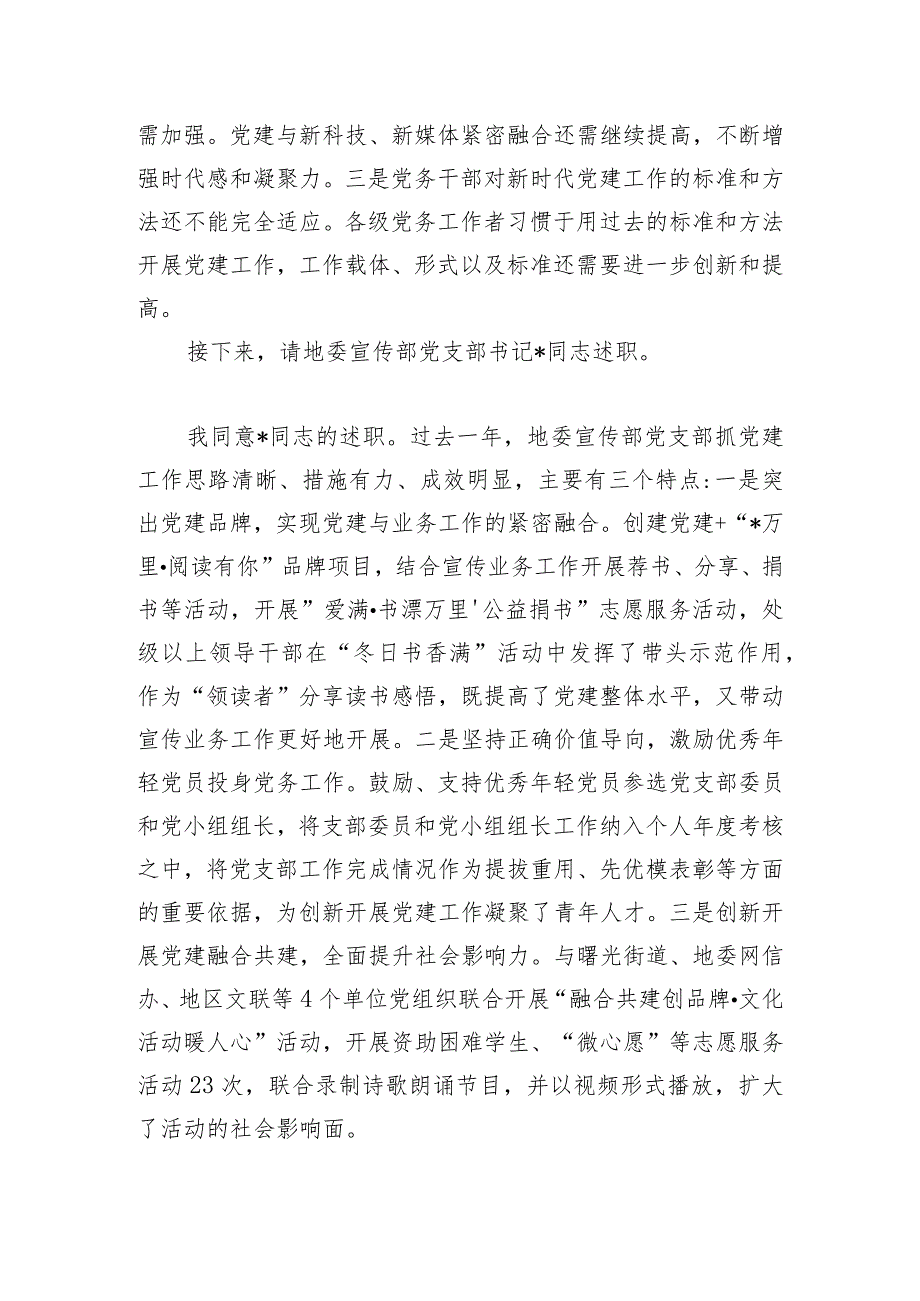 需加强。党建与新科技、新媒体紧密融合还需继续提高，不断增强时代感和凝聚力。三是党务干部对新时代党建工作的标准和方法还不能完全适应。各级党务工作者习惯于用过去的标准和方法开展党建工作，工作载体、形式以及标准还需要进一步创新和提高。

接下来，请地委宣传部党支部书记*同志述职。

我同意*同志的述职。过去一年，地委宣传部党支部抓党建工作思路清晰、措施有力、成效明显，主要有三个特点：一是突出党建品牌，实现党建与业务工作的紧密融合。创建党建+“*万里•阅读有你”品牌项目，结合宣传业务工作开展荐书、分享、捐书等活动，开展”爱满•书漂万里'公益捐书”志愿服务活动，处级以上领导干部在“冬日书香满”活动中发挥了带头示范作用，作为“领读者”分享读书感悟，既提高了党建整体水平，又带动宣传业务工作更好地开展。二是坚持正确价值导向，激励优秀年轻党员投身党务工作。鼓励、支持优秀年轻党员参选党支部委员和党小组组长，将支部委员和党小组组长工作纳入个人年度考核之中，将党支部工作完成情况作为提拔重用、先优模表彰等方面的重要依据，为创新开展党建工作凝聚了青年人才。三是创新开展党建融合共建，全面提升社会影响力。与曙光街道、地委网信办、地区文联等4个单位党组织联合开展“融合共建创品牌•文化活动暖人心”活动，开展资助困难学生、“微心愿”等志愿服务活动23次，联合录制诗歌朗诵节目，并以视频形式播放，扩大了活动的社会影响面。